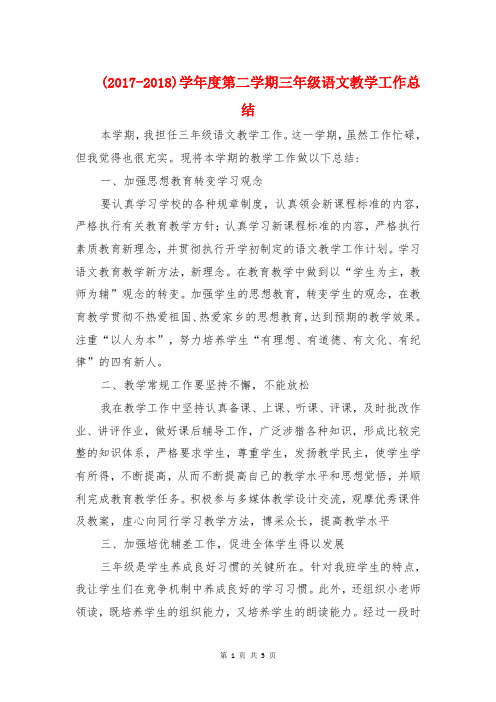 (2017-2018)学年度第二学期三年级语文教学工作总结

本学期，我担任三年级语文教学工作。这一学期，虽然工作忙碌，但我觉得也很充实。现将本学期的教学工作做以下总结：

一、加强思想教育转变学习观念

要认真学习学校的各种规章制度，认真领会新课程标准的内容，严格执行有关教育教学方针；认真学习新课程标准的内容，严格执行素质教育新理念，并贯彻执行开学初制定的语文教学工作计划。学习语文教育教学新方法，新理念。在教育教学中做到以“学生为主，教师为辅”观念的转变。加强学生的思想教育，转变学生的观念，在教育教学贯彻不热爱祖国、热爱家乡的思想教育，达到预期的教学效果。注重“以人为本”，努力培养学生“有理想、有道德、有文化、有纪律”的四有新人。

二、教学常规工作要坚持不懈，不能放松

我在教学工作中坚持认真备课、上课、听课、评课，及时批改作业、讲评作业，做好课后辅导工作，广泛涉猎各种知识，形成比较完整的知识体系，严格要求学生，尊重学生，发扬教学民主，使学生学有所得，不断提高，从而不断提高自己的教学水平和思想觉悟，并顺利完成教育教学任务。积极参与多媒体教学设计交流，观摩优秀课件及教案，虚心向同行学习教学方法，博采众长，提高教学水平

三、加强培优辅差工作，促进全体学生得以发展

三年级是学生养成良好习惯的关键所在。针对我班学生的特点，我让学生们在竞争机制中养成良好的学习习惯。此外，还组织小老师领读，既培养学生的组织能力，又培养学生的朗读能力。经过一段时

第 1 页 共 3 页